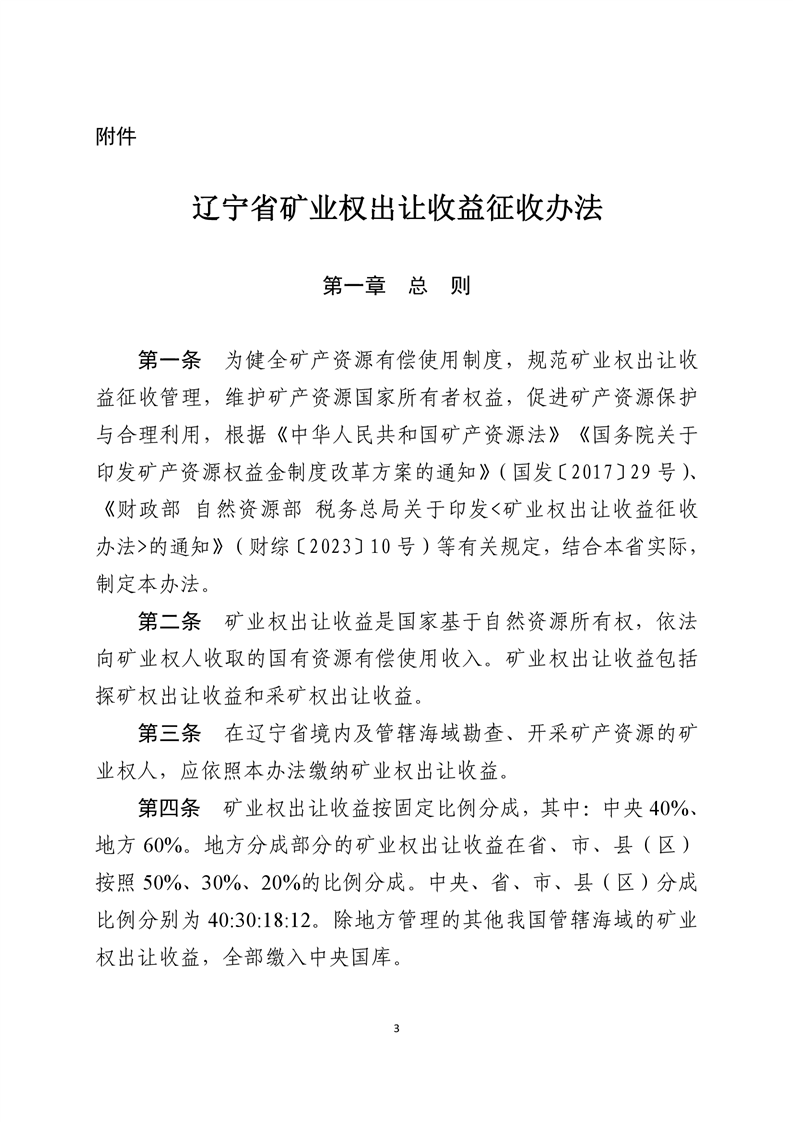 附件

辽宁省矿业权出让收益征收办法

第一章 总 则

第一条 为健全矿产资源有偿使用制度，规范矿业权出让收益征收管理，维护矿产资源国家所有者权益，促进矿产资源保护与合理利用，根据《中华人民共和国矿产资源法》《国务院关于印发矿产资源权益金制度改革方案的通知》(国发〔2017〕29号)、《财政部 自然资源部 税务总局关于印发<矿业权出让收益征收办法>的通知》(财综〔2023〕10号)等有关规定，结合本省实际，制定本办法。

第二条 矿业权出让收益是国家基于自然资源所有权，依法向矿业权人收取的国有资源有偿使用收入。矿业权出让收益包括探矿权出让收益和采矿权出让收益。

第三条 在辽宁省境内及管辖海域勘查、开采矿产资源的矿业权人，应依照本办法缴纳矿业权出让收益。

第四条 矿业权出让收益按固定比例分成，其中：中央40%、地方60%。地方分成部分的矿业权出让收益在省、市、县(区)按照50%、30%、20%的比例分成。中央、省、市、县(区)分成比例分别为40:30:18:12。除地方管理的其他我国管辖海域的矿业权出让收益，全部缴入中央国库。

3